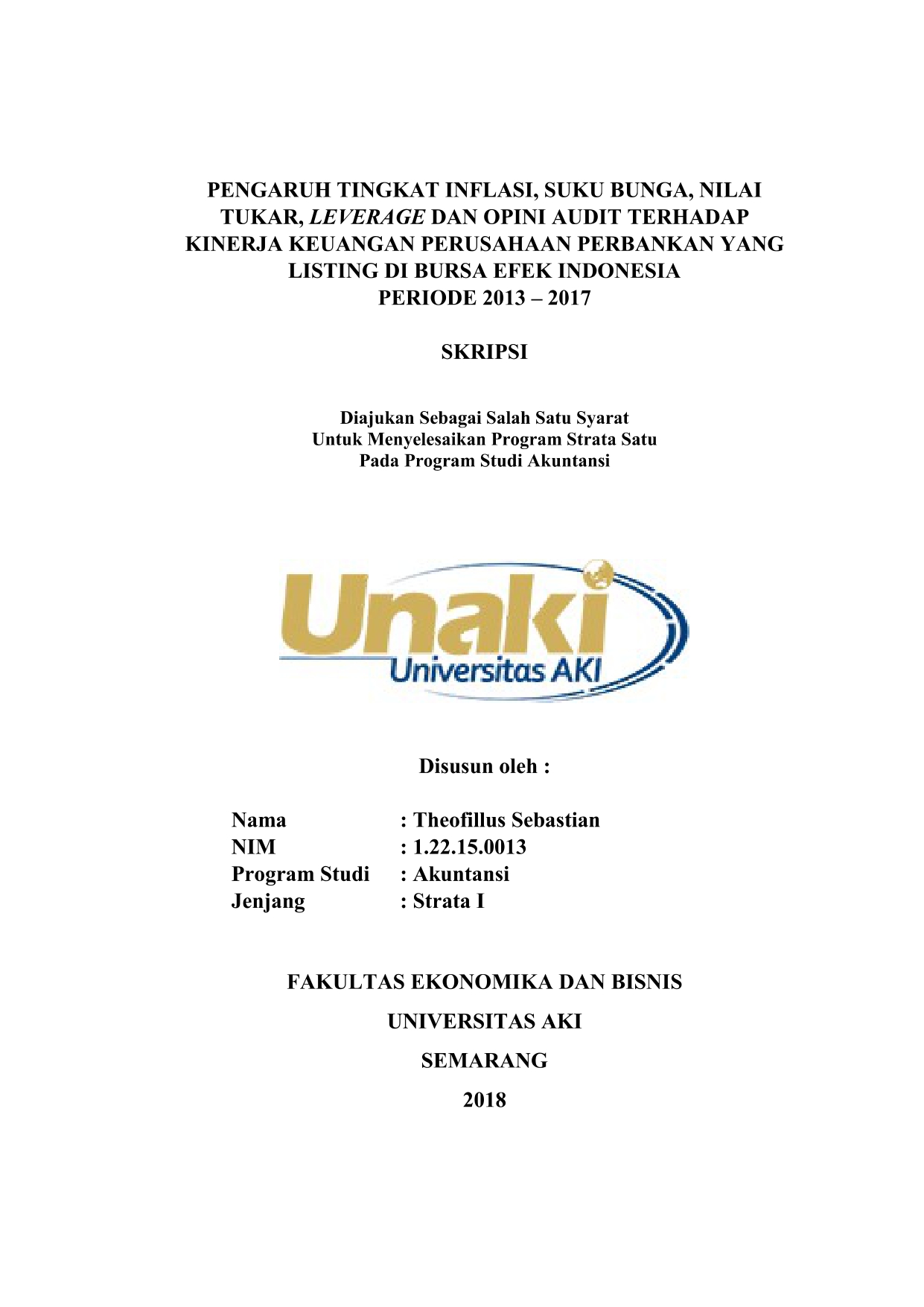 PENGARUH TINGKAT INFLASI, SUKU BUNGA, NILAI TUKAR, LEVERAGE DAN OPINI AUDIT TERHADAP KINERJA KEUANGAN PERUSAHAAN PERBANKAN YANG LISTING DI BURSA EFEK INDONESIA PERIODE 2013 – 2017

SKRIPSI

Diajukan Sebagai Salah Satu Syarat
Untuk Menyelesaikan Program Strata Satu
Pada Program Studi Akuntansi

Unaki
Universitas AKI

Disusun oleh :

Nama : Theofillus Sebastian
NIM : 1.22.15.0013
Program Studi : Akuntansi
Jenjang : Strata I

FAKULTAS EKONOMIKA DAN BISNIS

UNIVERSITAS AKI

SEMARANG

2018